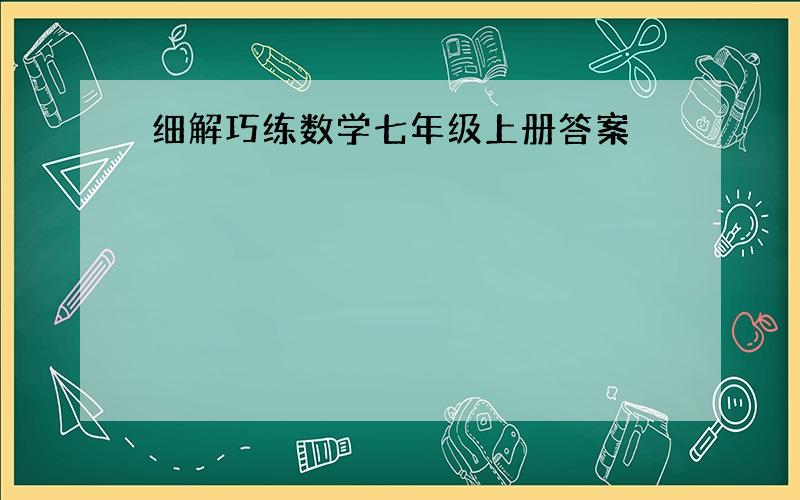 细解巧练数学七年级上册答案